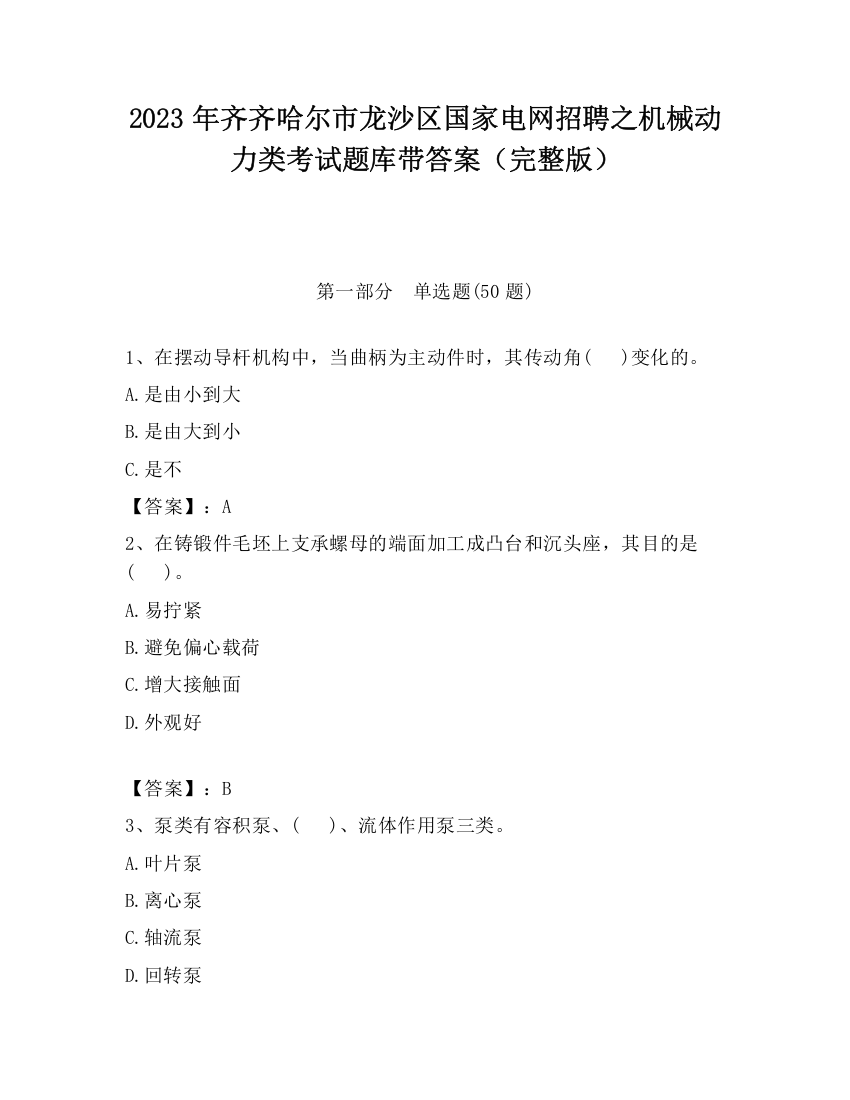 2023 年齐齐哈尔市龙沙区国家电网招聘之机械动力类考试题库带答案（完整版）

第一部分　单选题(50 题)

1、在摆动导杆机构中，当曲柄为主动件时，其传动角(　　)变化的。

A.是由小到大

B.是由大到小

C.是不

【答案】：A

2、在铸锻件毛坯上支承螺母的端面加工成凸台和沉头座，其目的是(　　)。

A.易拧紧

B.避免偏心载荷

C.增大接触面

D.外观好

【答案】：B

3、泵类有容积泵、(　　)、流体作用泵三类。

A.叶片泵

B.离心泵

C.轴流泵

D.回转泵